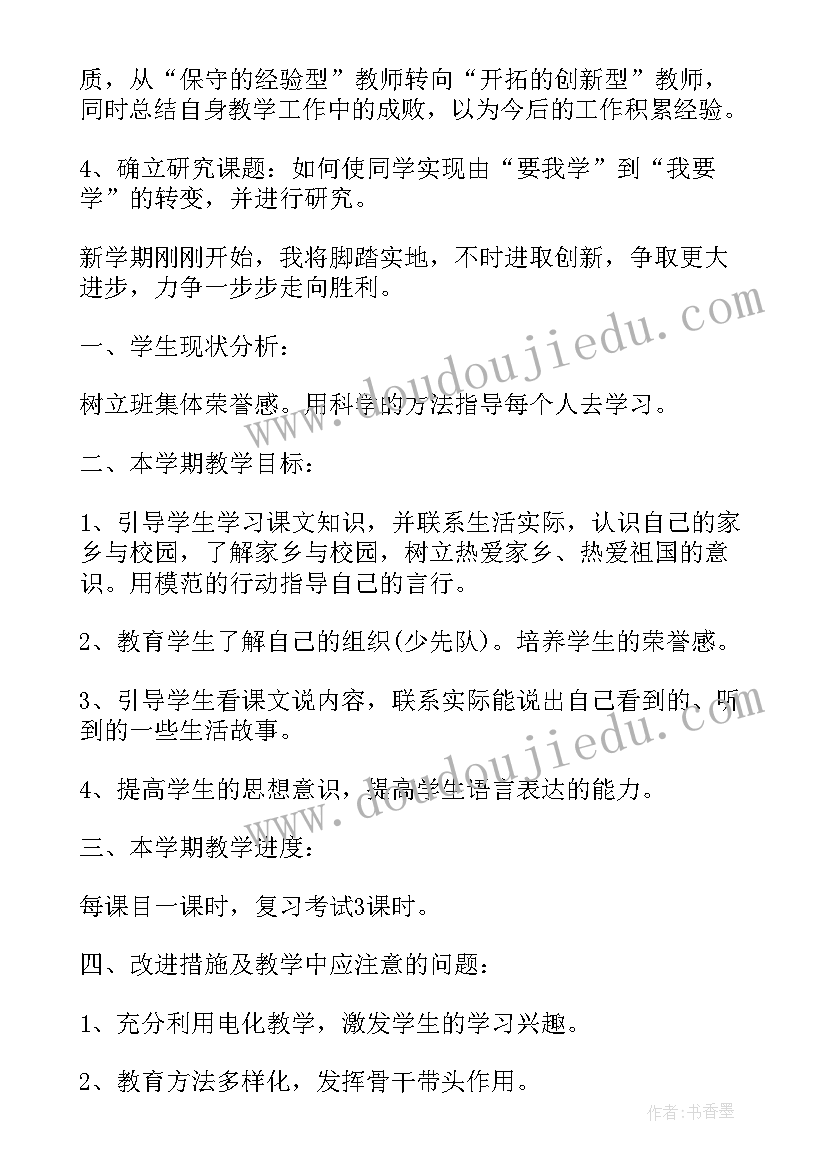 质，从“保守的经验型”教师转向“开拓的创新型”教师，同时总结自身教学工作中的成败，以为今后的工作积累经验。

4、确立研究课题：如何使同学实现由“要我学”到“我要学”的转变，并进行研究。

新学期刚刚开始，我将脚踏实地，不时进取创新，争取更大进步，力争一步步走向胜利。

一、学生现状分析：

树立班集体荣誉感。用科学的方法指导每个人去学习。

二、本学期教学目标：

1、引导学生学习课文知识，并联系生活实际，认识自己的家乡与校园，了解家乡与校园，树立热爱家乡、热爱祖国的意识。用模范的行动指导自己的言行。

2、教育学生了解自己的组织(少先队)。培养学生的荣誉感。

3、引导学生看课文说内容，联系实际能说出自己看到的、听到的一些生活故事。

4、提高学生的思想意识，提高学生语言表达的能力。

三、本学期教学进度：

每课目一课时，复习考试3课时。

四、改进措施及教学中应注意的问题：

1、充分利用电化教学，激发学生的学习兴趣。

2、教育方法多样化，发挥骨干带头作用。

www.doudoujiedu.com

www.doudoujiedu.com

作者：书香墨